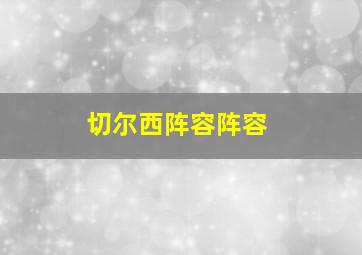 切尔西阵容阵容